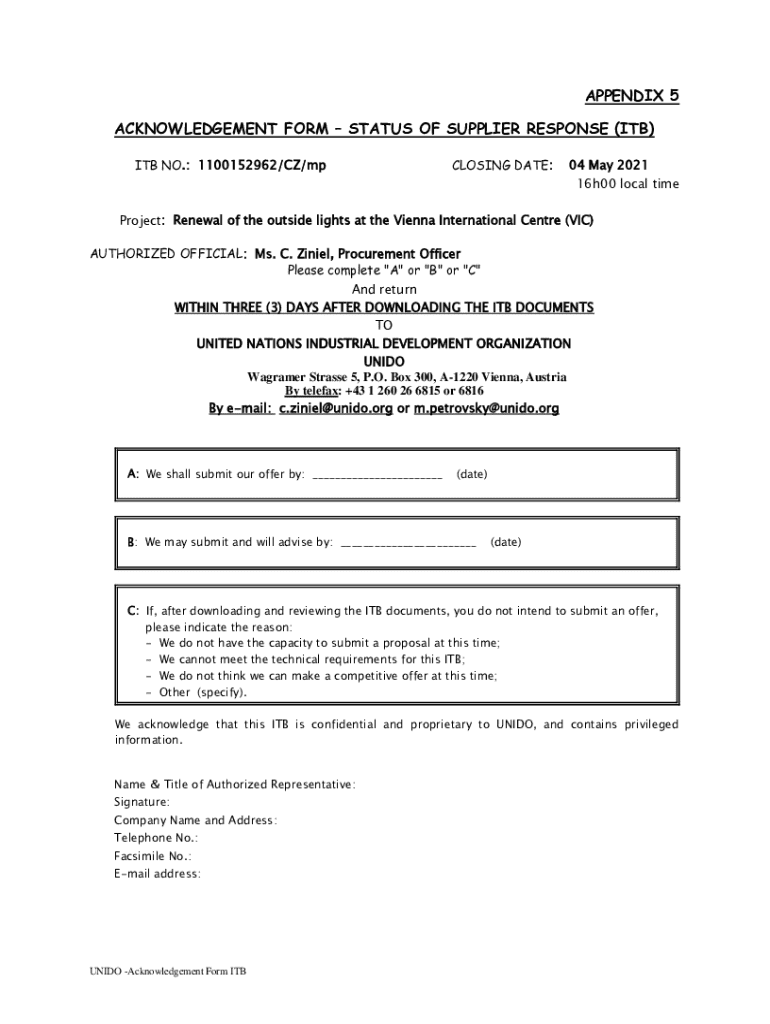 APPENDIX 5

ACKNOWLEDGEMENT FORM – STATUS OF SUPPLIER RESPONSE (ITB)

ITB NO.: 1100152962/CZ/mp

CLOSING DATE: 04 May 2021
16h00 local time

Project: Renewal of the outside lights at the Vienna International Centre (VIC)

AUTHORIZED OFFICIAL: Ms. C. Ziniel, Procurement Officer
Please complete "A" or "B" or "C"
And return
WITHIN THREE (3) DAYS AFTER DOWNLOADING THE ITB DOCUMENTS
TO
UNITED NATIONS INDUSTRIAL DEVELOPMENT ORGANIZATION
UNIDO
Wagramer Strasse 5, P.O. Box 300, A-1220 Vienna, Austria
By telefax: +43 1 260 26 6815 or 6816
By e-mail: c.ziniel@unido.org or m.petrovsky@unido.org

A: We shall submit our offer by: ______________________ (date)

B: We may submit and will advise by: ______________________ (date)

C: If, after downloading and reviewing the ITB documents, you do not intend to submit an offer, please indicate the reason:
- We do not have the capacity to submit a proposal at this time;
- We cannot meet the technical requirements for this ITB;
- We do not think we can make a competitive offer at this time;
- Other (specify).

We acknowledge that this ITB is confidential and proprietary to UNIDO, and contains privileged information.

Name & Title of Authorized Representative:
Signature:
Company Name and Address:
Telephone No.:
Facsimile No.:
E-mail address:

UNIDO -Acknowledgement Form ITB